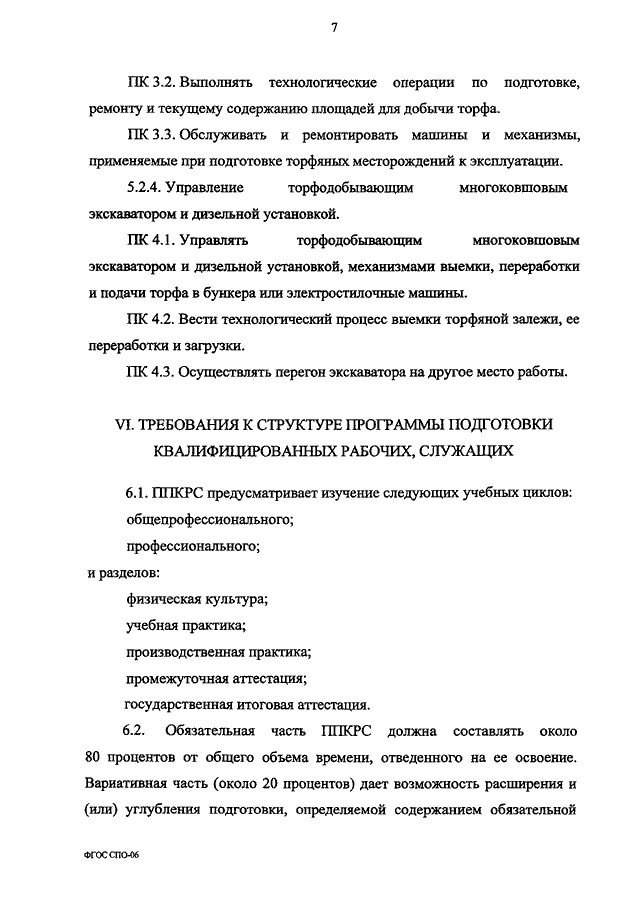 7

ПК 3.2. Выполнять технологические операции по подготовке, ремонту и текущему содержанию площадей для добычи торфа.

ПК 3.3. Обслуживать и ремонтировать машины и механизмы, применяемые при подготовке торфяных месторождений к эксплуатации.

5.2.4. Управление торфодобывающим многоковшовым экскаватором и дизельной установкой.

ПК 4.1. Управлять торфодобывающим многоковшовым экскаватором и дизельной установкой, механизмами выемки, переработки и подачи торфа в бункера или электростилочные машины.

ПК 4.2. Вести технологический процесс выемки торфяной залежи, ее переработки и загрузки.

ПК 4.3. Осуществлять перегон экскаватора на другое место работы.

VI. ТРЕБОВАНИЯ К СТРУКТУРЕ ПРОГРАММЫ ПОДГОТОВКИ КВАЛИФИЦИРОВАННЫХ РАБОЧИХ, СЛУЖАЩИХ

6.1. ППКРС предусматривает изучение следующих учебных циклов:

общепрофессионального;

профессионального;

и разделов:

физическая культура;

учебная практика;

производственная практика;

промежуточная аттестация;

государственная итоговая аттестация.

6.2. Обязательная часть ППКРС должна составлять около 80 процентов от общего объема времени, отведенного на ее освоение. Вариативная часть (около 20 процентов) дает возможность расширения и (или) углубления подготовки, определяемой содержанием обязательной

ФГОС СПО-06